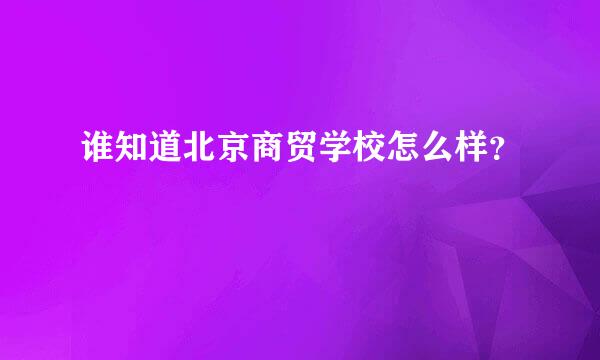 谁知道北京商贸学校怎么样？